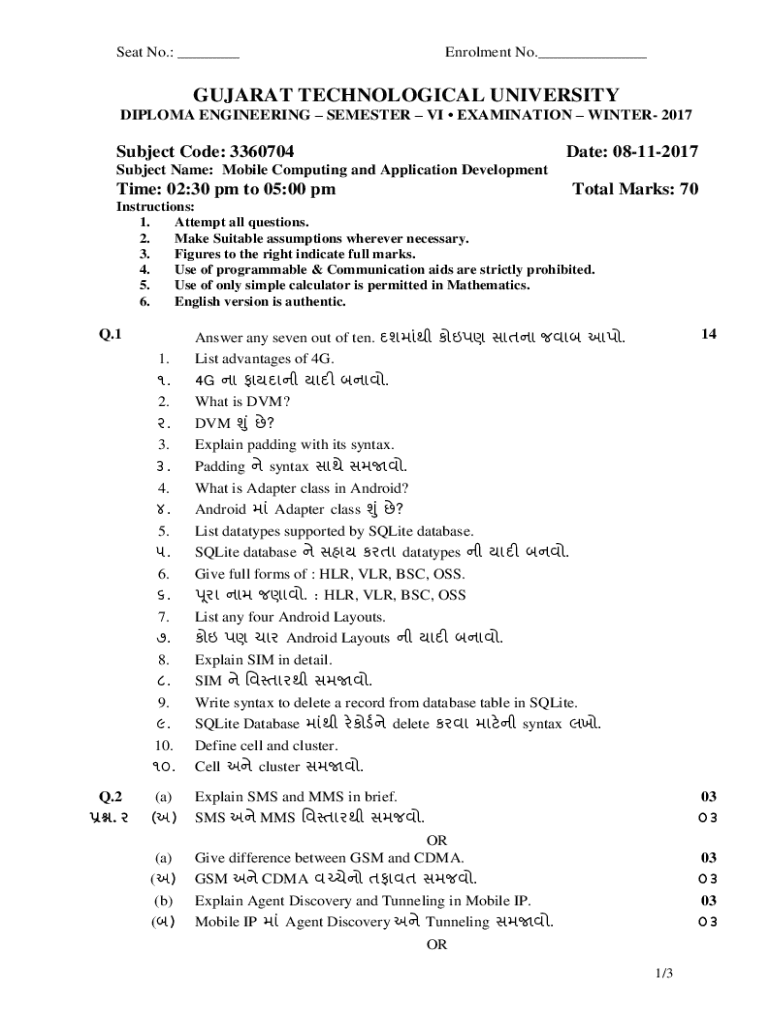 Seat No.: ________ Enrolment No.______________

GUJARAT TECHNOLOGICAL UNIVERSITY
DIPLOMA ENGINEERING – SEMESTER – VI • EXAMINATION – WINTER- 2017

Subject Code: 3360704 Date: 08-11-2017
Subject Name: Mobile Computing and Application Development
Time: 02:30 pm to 05:00 pm Total Marks: 70
Instructions:
1. Attempt all questions.
2. Make Suitable assumptions wherever necessary.
3. Figures to the right indicate full marks.
4. Use of programmable & Communication aids are strictly prohibited.
5. Use of only simple calculator is permitted in Mathematics.
6. English version is authentic.

Q.1 Answer any seven out of ten. દશમાંથી કોઇપણ સાતના જવાબ આપો. 14
1. List advantages of 4G.
૧. 4G ના ફાયદાની યાદી બનાવો.
2. What is DVM?
૨. DVM શું છે?
3. Explain padding with its syntax.
૩. Padding ને syntax સાથે સમજાવો.
4. What is Adapter class in Android?
૪. Android માં Adapter class શું છે?
5. List datatypes supported by SQLite database.
૫. SQLite database ને સહાય કરતા datatypes ની યાદી બનવો.
6. Give full forms of : HLR, VLR, BSC, OSS.
૬. પૂરા નામ જણાવો. : HLR, VLR, BSC, OSS
7. List any four Android Layouts.
૭. કોઇ પણ ચાર Android Layouts ની યાદી બનાવો.
8. Explain SIM in detail.
૮. SIM ને વિસ્તારથી સમજાવો.
9. Write syntax to delete a record from database table in SQLite.
૯. SQLite Database માંથી રેકોર્ડને delete કરવા માટેની syntax લખો.
10. Define cell and cluster.
૧૦. Cell અને cluster સમજાવો.

Q.2 (a) Explain SMS and MMS in brief. 03
પ્રશ્ન. ૨ (અ) SMS અને MMS વિસ્તારથી સમજવો. ૦૩
OR
(a) Give difference between GSM and CDMA. 03
(અ) GSM અને CDMA વચ્ચેનો તફાવત સમજવો. ૦૩
(b) Explain Agent Discovery and Tunneling in Mobile IP. 03
(બ) Mobile IP માં Agent Discovery અને Tunneling સમજાવો. ૦૩
OR

1/3